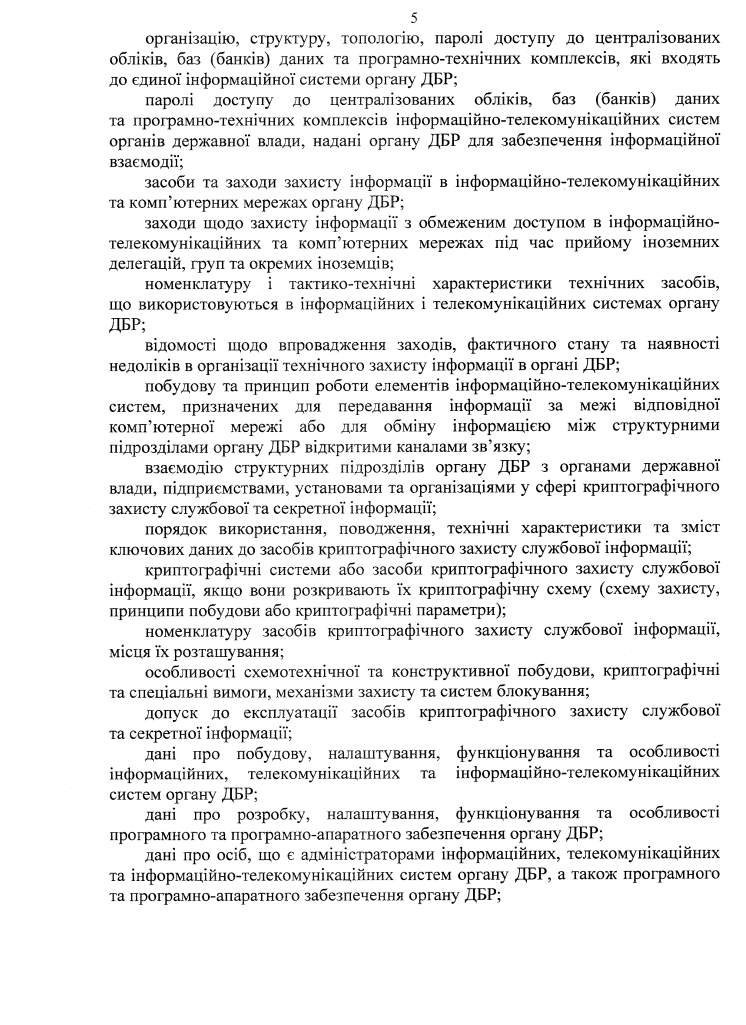 5

організацію, структуру, топологію, паролі доступу до централізованих обліків, баз (банків) даних та програмно-технічних комплексів, які входять до єдиної інформаційної системи органу ДБР;

паролі доступу до централізованих обліків, баз (банків) даних та програмно-технічних комплексів інформаційно-телекомунікаційних систем органів державної влади, надані органу ДБР для забезпечення інформаційної взаємодії;

засоби та заходи захисту інформації в інформаційно-телекомунікаційних та комп'ютерних мережах органу ДБР;

заходи щодо захисту інформації з обмеженим доступом в інформаційно-телекомунікаційних та комп'ютерних мережах під час прийому іноземних делегацій, груп та окремих іноземців;

номенклатуру і тактико-технічні характеристики технічних засобів, що використовуються в інформаційних і телекомунікаційних системах органу ДБР;

відомості щодо впровадження заходів, фактичного стану та наявності недоліків в організації технічного захисту інформації в органі ДБР;

побудову та принцип роботи елементів інформаційно-телекомунікаційних систем, призначених для передавання інформації за межі відповідної комп'ютерної мережі або для обміну інформацією між структурними підрозділами органу ДБР відкритими каналами зв'язку;

взаємодію структурних підрозділів органу ДБР з органами державної влади, підприємствами, установами та організаціями у сфері криптографічного захисту службової та секретної інформації;

порядок використання, поводження, технічні характеристики та зміст ключових даних до засобів криптографічного захисту службової інформації;

криптографічні системи або засоби криптографічного захисту службової інформації, якщо вони розкривають їх криптографічну схему (схему захисту, принципи побудови або криптографічні параметри);

номенклатуру засобів криптографічного захисту службової інформації, місця їх розташування;

особливості схемотехнічної та конструктивної побудови, криптографічні та спеціальні вимоги, механізми захисту та систем блокування;

допуск до експлуатації засобів криптографічного захисту службової та секретної інформації;

дані про побудову, налаштування, функціонування та особливості інформаційних, телекомунікаційних та інформаційно-телекомунікаційних систем органу ДБР;

дані про розробку, налаштування, функціонування та особливості програмного та програмно-апаратного забезпечення органу ДБР;

дані про осіб, що є адміністраторами інформаційних, телекомунікаційних та інформаційно-телекомунікаційних систем органу ДБР, а також програмного та програмно-апаратного забезпечення органу ДБР;